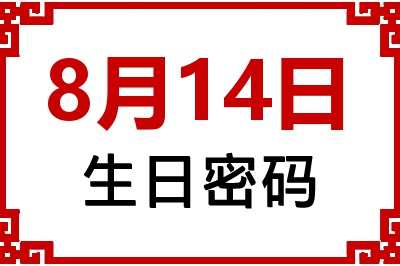 8月14日
生日密码